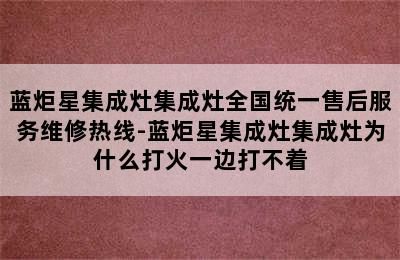 蓝炬星集成灶集成灶全国统一售后服务维修热线-蓝炬星集成灶集成灶为什么打火一边打不着